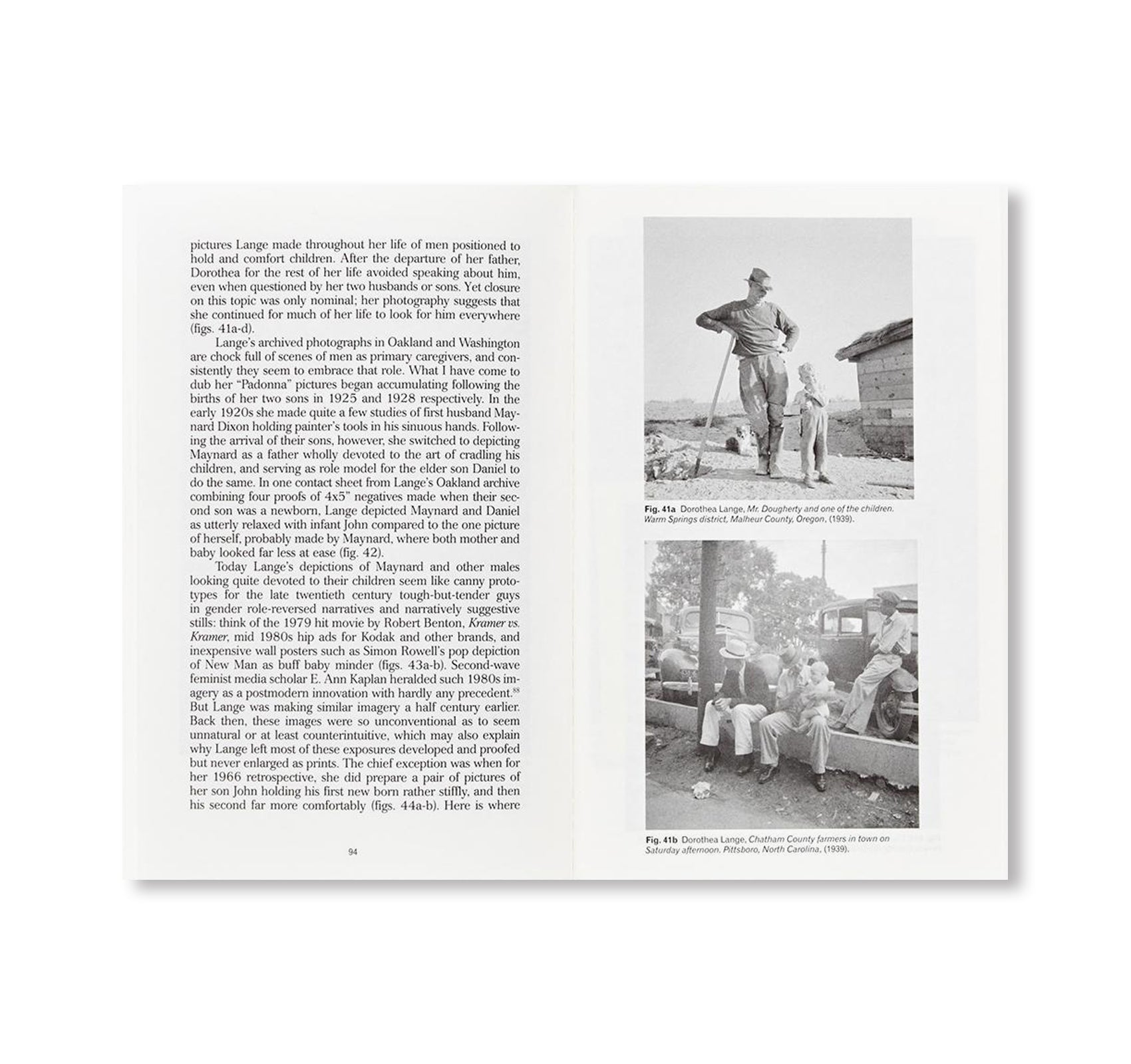 pictures Lange made throughout her life of men positioned to hold and comfort children. After the departure of her father, Dorothea for the rest of her life avoided speaking about him, even when questioned by her two husbands or sons. Yet closure on this topic was only nominal; her photography suggests that she continued for much of her life to look for him everywhere (figs. 41a-d).

Lange's archived photographs in Oakland and Washington are chock full of scenes of men as primary caregivers, and consistently they seem to embrace that role. What I have come to dub her "Padonna" pictures began accumulating following the births of her two sons in 1925 and 1928 respectively. In the early 1920s she made quite a few studies of first husband Maynard Dixon holding painter's tools in his sinuous hands. Following the arrival of their sons, however, she switched to depicting Maynard as a father wholly devoted to the art of cradling his children, and serving as role model for the elder son Daniel to do the same. In one contact sheet from Lange's Oakland archive combining four proofs of 4x5" negatives made when their second son was a newborn, Lange depicted Maynard and Daniel as utterly relaxed with infant John compared to the one picture of herself, probably made by Maynard, where both mother and baby looked far less at ease (fig. 42).

Today Lange's depictions of Maynard and other males looking quite devoted to their children seem like canny prototypes for the late twentieth century tough-but-tender guys in gender role-reversed narratives and narratively suggestive stills: think of the 1979 hit movie by Robert Benton, Kramer vs. Kramer, mid 1980s hip ads for Kodak and other brands, and inexpensive wall posters such as Simon Rowell's pop depiction of New Man as buff baby minder (figs. 43a-b). Second-wave feminist media scholar E. Ann Kaplan heralded such 1980s imagery as a postmodern innovation with hardly any precedent.$^{88}$ But Lange was making similar imagery a half century earlier. Back then, these images were so unconventional as to seem unnatural or at least counterintuitive, which may also explain why Lange left most of these exposures developed and proofed but never enlarged as prints. The chief exception was when for her 1966 retrospective, she did prepare a pair of pictures of her son John holding his first new born rather stiffly, and then his second far more comfortably (figs. 44a-b). Here is where

94

Fig. 41a Dorothea Lange, Mr. Dougherty and one of the children. Warm Springs district, Malheur County, Oregon, (1939).

Fig. 41b Dorothea Lange, Chatham County farmers in town on Saturday afternoon. Pittsboro, North Carolina, (1939).